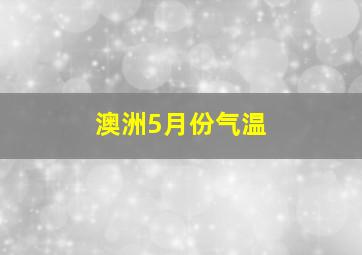 澳洲5月份气温